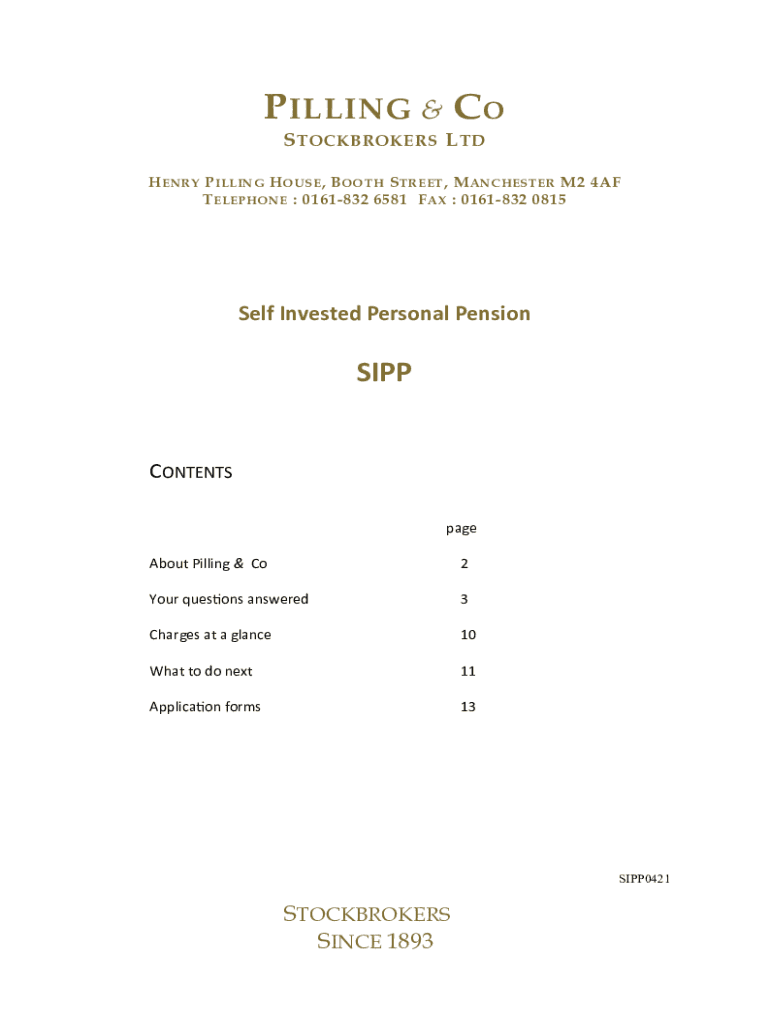 PILLING & CO
STOCKBROKERS LTD

HENRY PILLING HOUSE, BOOTH STREET, MANCHESTER M2 4AF
TELEPHONE : 0161-832 6581 FAX : 0161-832 0815

Self Invested Personal Pension

SIPP

CONTENTS

| | page |
|---|---|
| About Pilling & Co | 2 |
| Your questions answered | 3 |
| Charges at a glance | 10 |
| What to do next | 11 |
| Application forms | 13 |

SIPP0421

STOCKBROKERS
SINCE 1893